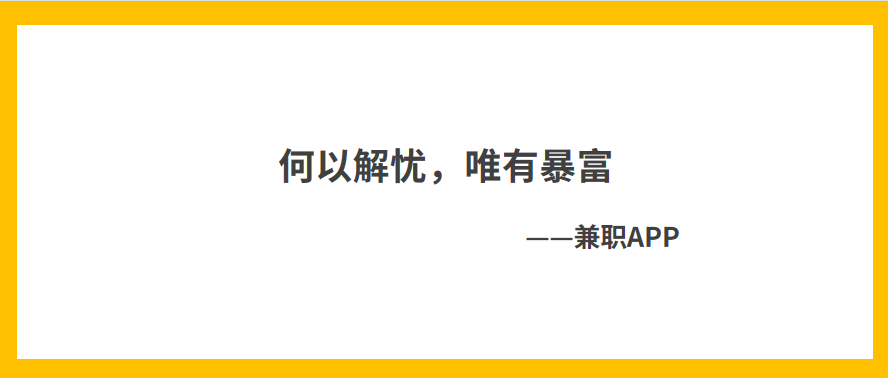 何以解忧，唯有暴富

——兼职APP